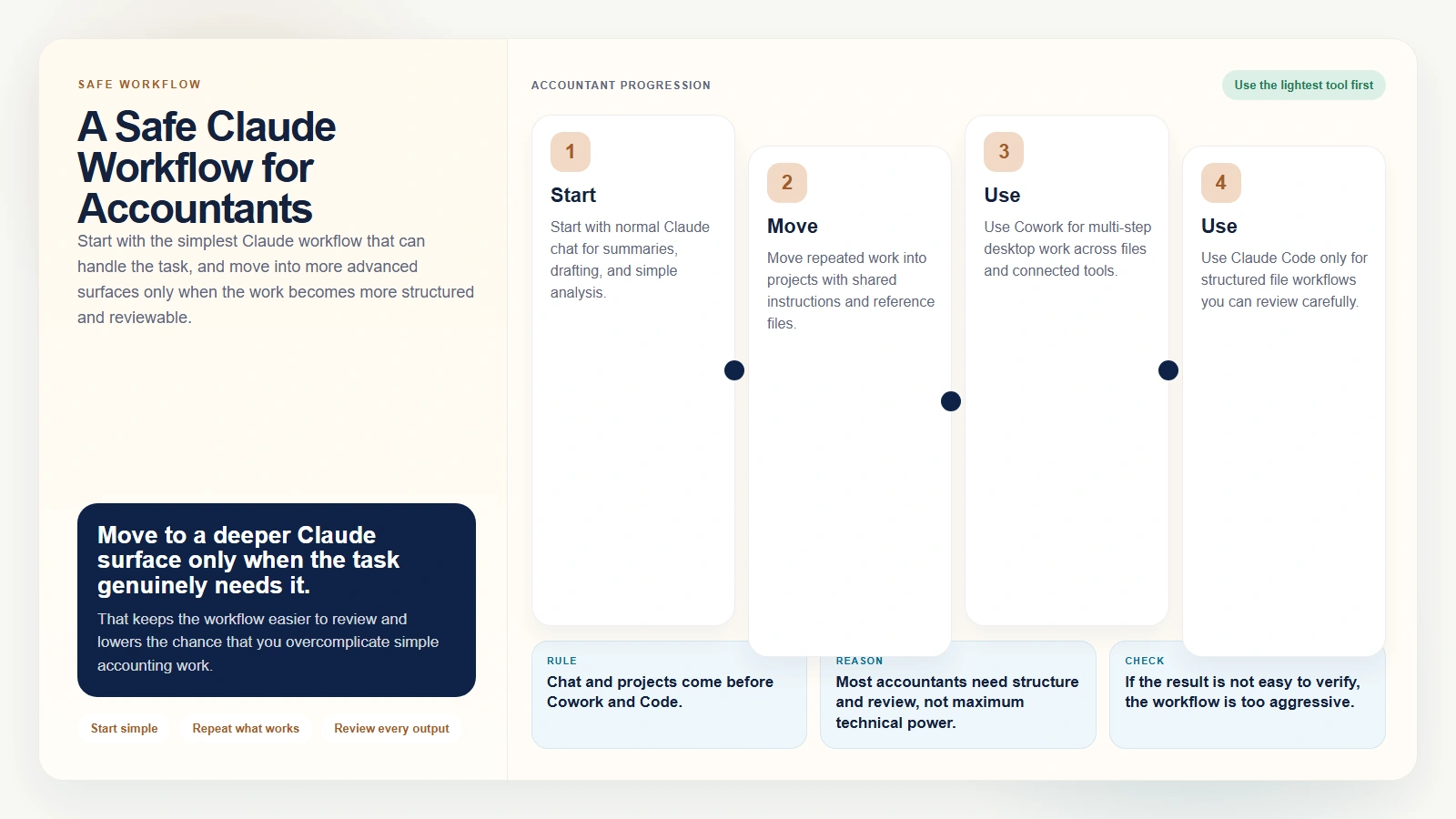 SAFE WORKFLOW

A Safe Claude Workflow for Accountants

Start with the simplest Claude workflow that can handle the task, and move into more advanced surfaces only when the work becomes more structured and reviewable.

Move to a deeper Claude surface only when the task genuinely needs it.

That keeps the workflow easier to review and lowers the chance that you overcomplicate simple accounting work.

Start simple

Repeat what works

Review every output

ACCOUNTANT PROGRESSION

Use the lightest tool first

1

Start

Start with normal Claude chat for summaries, drafting, and simple analysis.

2

Move

Move repeated work into projects with shared instructions and reference files.

3

Use

Use Cowork for multi-step desktop work across files and connected tools.

4

Use

Use Claude Code only for structured file workflows you can review carefully.

RULE

Chat and projects come before Cowork and Code.

REASON

Most accountants need structure and review, not maximum technical power.

CHECK

If the result is not easy to verify, the workflow is too aggressive.